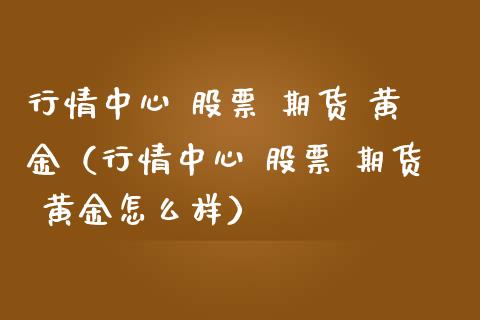 行情中心 股票 期货 黄金（行情中心 股票 期货 黄金怎么样）